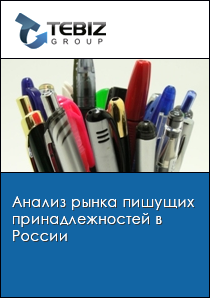 TEBIZ
GROUP

Анализ рынка пишущих принадлежностей в России